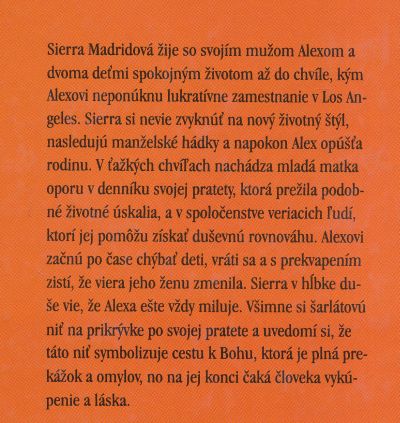 Sierra Madridová žije so svojím mužom Alexom a dvoma deťmi spokojným životom až do chvíle, kým Alexovi neponúknu lukratívne zamestnanie v Los Angeles. Sierra si nevie zvyknúť na nový životný štýl, nasledujú manželské hádky a napokon Alex opúšťa rodinu. V ťažkých chvíľach nachádza mladá matka oporu v denníku svojej pratety, ktorá prežila podobné životné úskalia, a v spoločenstve veriacich ľudí, ktorí jej pomôžu získať duševnú rovnováhu. Alexovi začnú po čase chýbať deti, vráti sa a s prekvapením zistí, že viera jeho ženu zmenila. Sierra v hĺbke duše vie, že Alexa ešte vždy miluje. Všimne si šarlátovú niť na prikrývke po svojej pratete a uvedomí si, že táto niť symbolizuje cestu k Bohu, ktorá je plná prekážok a omylov, no na jej konci čaká človeka vykúpenie a láska.